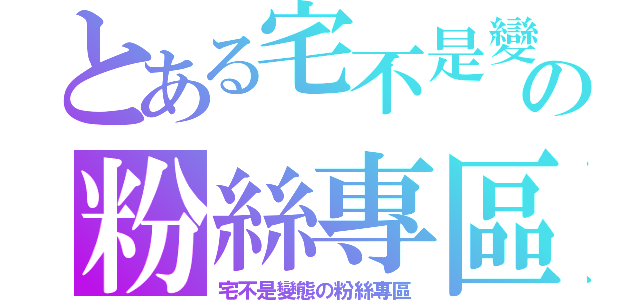 とある宅不是變の
粉絲專區
宅不是變態の粉絲專區